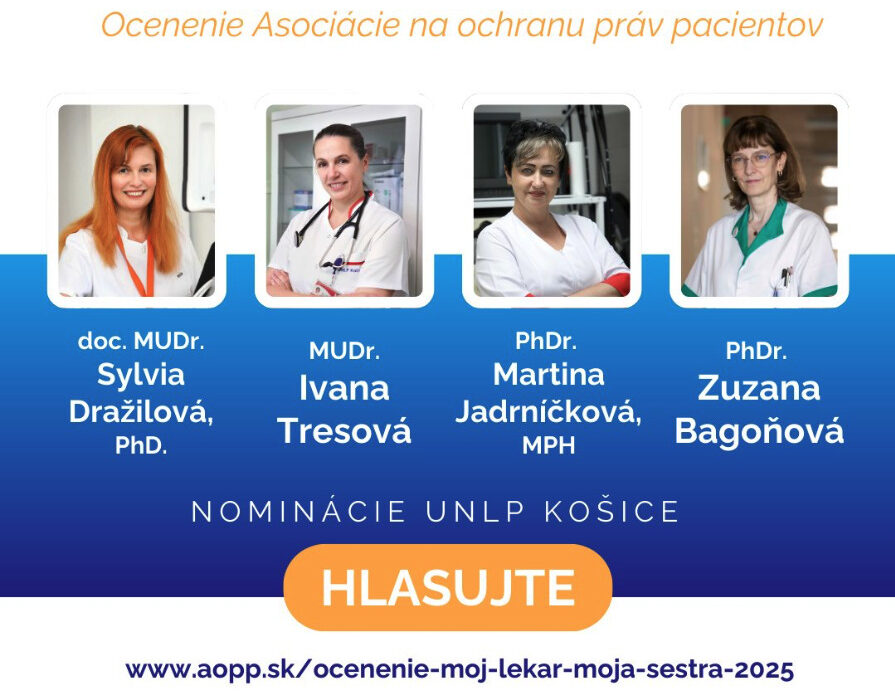 Ocenenie Asociácie na ochranu práv pacientov

doc. MUDr.
Sylvia
Dražilová,
PhD.

MUDr.
Ivana
Tresová

PhDr.
Martina
Jadrníčková,
MPH

PhDr.
Zuzana
Bagoňová

NOMINÁCIE UNLP KOŠICE

HLASUJTE

www.aopp.sk/ocenenie-moj-lekar-moja-sestra-2025